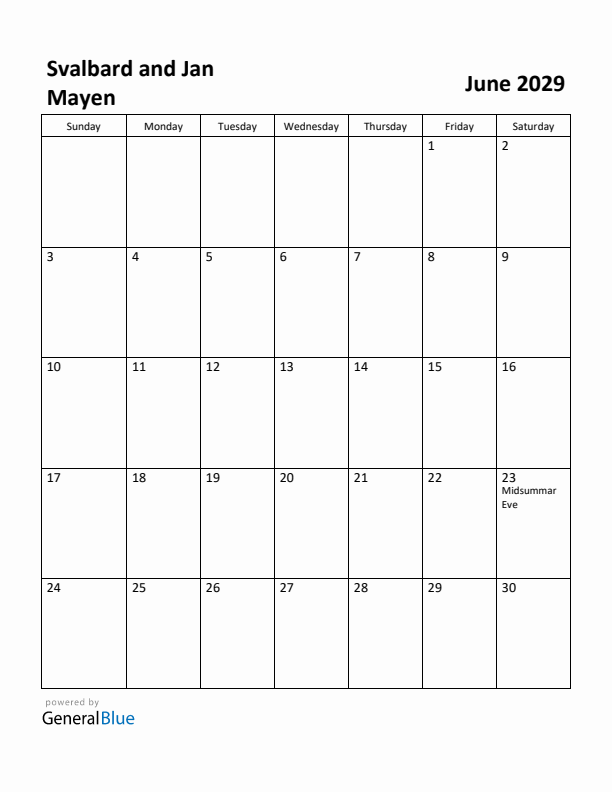 Svalbard and Jan Mayen

June 2029

| Sunday | Monday | Tuesday | Wednesday | Thursday | Friday | Saturday |
|---|---|---|---|---|---|---|
| | | | | | 1 | 2 |
| 3 | 4 | 5 | 6 | 7 | 8 | 9 |
| 10 | 11 | 12 | 13 | 14 | 15 | 16 |
| 17 | 18 | 19 | 20 | 21 | 22 | 23 Midsummar Eve |
| 24 | 25 | 26 | 27 | 28 | 29 | 30 |

powered by
GeneralBlue